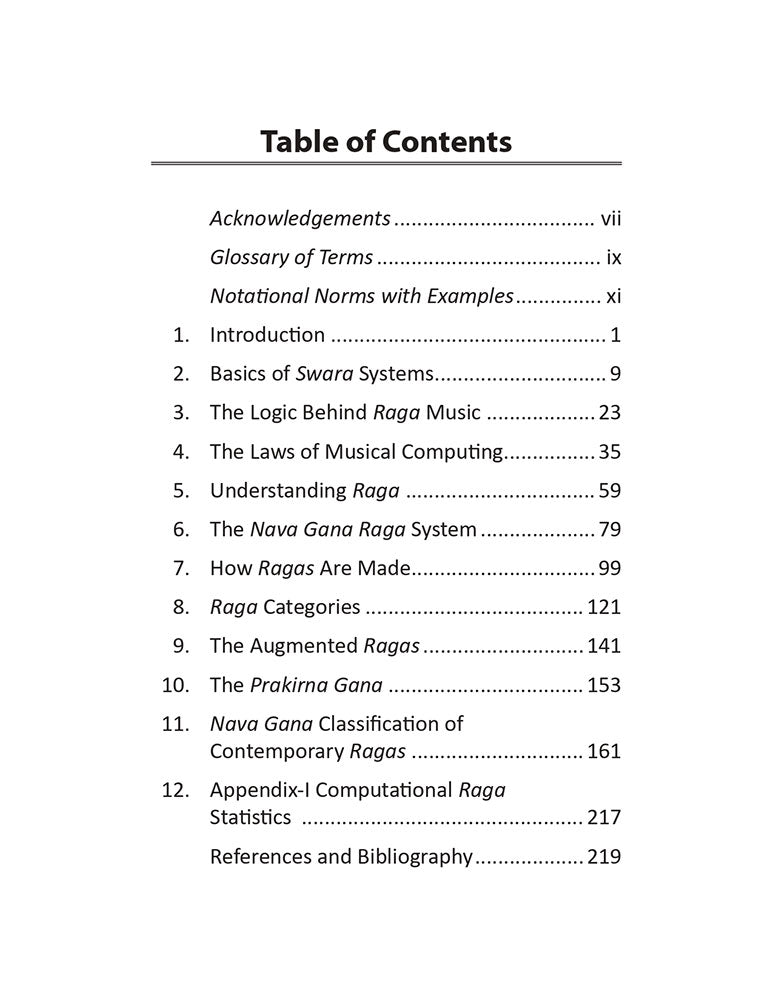 Table of Contents

Acknowledgements vii

Glossary of Terms ix

Notational Norms with Examples xi

1. Introduction 1

2. Basics of Swara Systems 9

3. The Logic Behind Raga Music 23

4. The Laws of Musical Computing 35

5. Understanding Raga 59

6. The Nava Gana Raga System 79

7. How Ragas Are Made 99

8. Raga Categories 121

9. The Augmented Ragas 141

10. The Prakirna Gana 153

11. Nava Gana Classification of Contemporary Ragas 161

12. Appendix-I Computational Raga Statistics 217

References and Bibliography 219